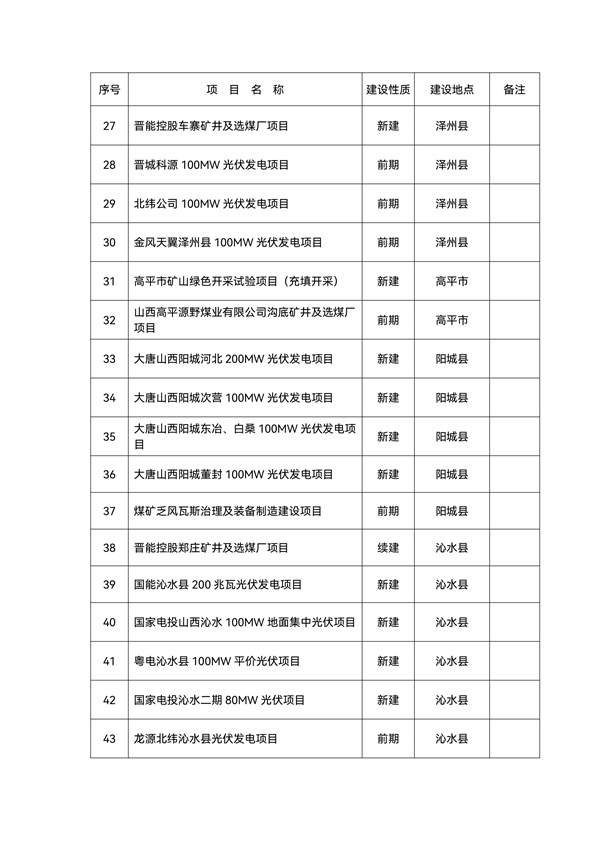 | 序号 | 项 目 名 称 | 建设性质 | 建设地点 | 备注 |
|---|---|---|---|---|
| 27 | 晋能控股车寨矿井及选煤厂项目 | 新建 | 泽州县 | |
| 28 | 晋城科源 100MW 光伏发电项目 | 前期 | 泽州县 | |
| 29 | 北纬公司 100MW 光伏发电项目 | 前期 | 泽州县 | |
| 30 | 金风天翼泽州县 100MW 光伏发电项目 | 前期 | 泽州县 | |
| 31 | 高平市矿山绿色开采试验项目（充填开采） | 新建 | 高平市 | |
| 32 | 山西高平源野煤业有限公司沟底矿井及选煤厂项目 | 前期 | 高平市 | |
| 33 | 大唐山西阳城河北 200MW 光伏发电项目 | 新建 | 阳城县 | |
| 34 | 大唐山西阳城次营 100MW 光伏发电项目 | 新建 | 阳城县 | |
| 35 | 大唐山西阳城东冶、白桑 100MW 光伏发电项目 | 新建 | 阳城县 | |
| 36 | 大唐山西阳城董封 100MW 光伏发电项目 | 新建 | 阳城县 | |
| 37 | 煤矿乏风瓦斯治理及装备制造建设项目 | 前期 | 阳城县 | |
| 38 | 晋能控股郑庄矿井及选煤厂项目 | 续建 | 沁水县 | |
| 39 | 国能沁水县 200 兆瓦光伏发电项目 | 新建 | 沁水县 | |
| 40 | 国家电投山西沁水 100MW 地面集中光伏项目 | 新建 | 沁水县 | |
| 41 | 粤电沁水县 100MW 平价光伏项目 | 新建 | 沁水县 | |
| 42 | 国家电投沁水二期 80MW 光伏项目 | 新建 | 沁水县 | |
| 43 | 龙源北纬沁水县光伏发电项目 | 前期 | 沁水县 | |